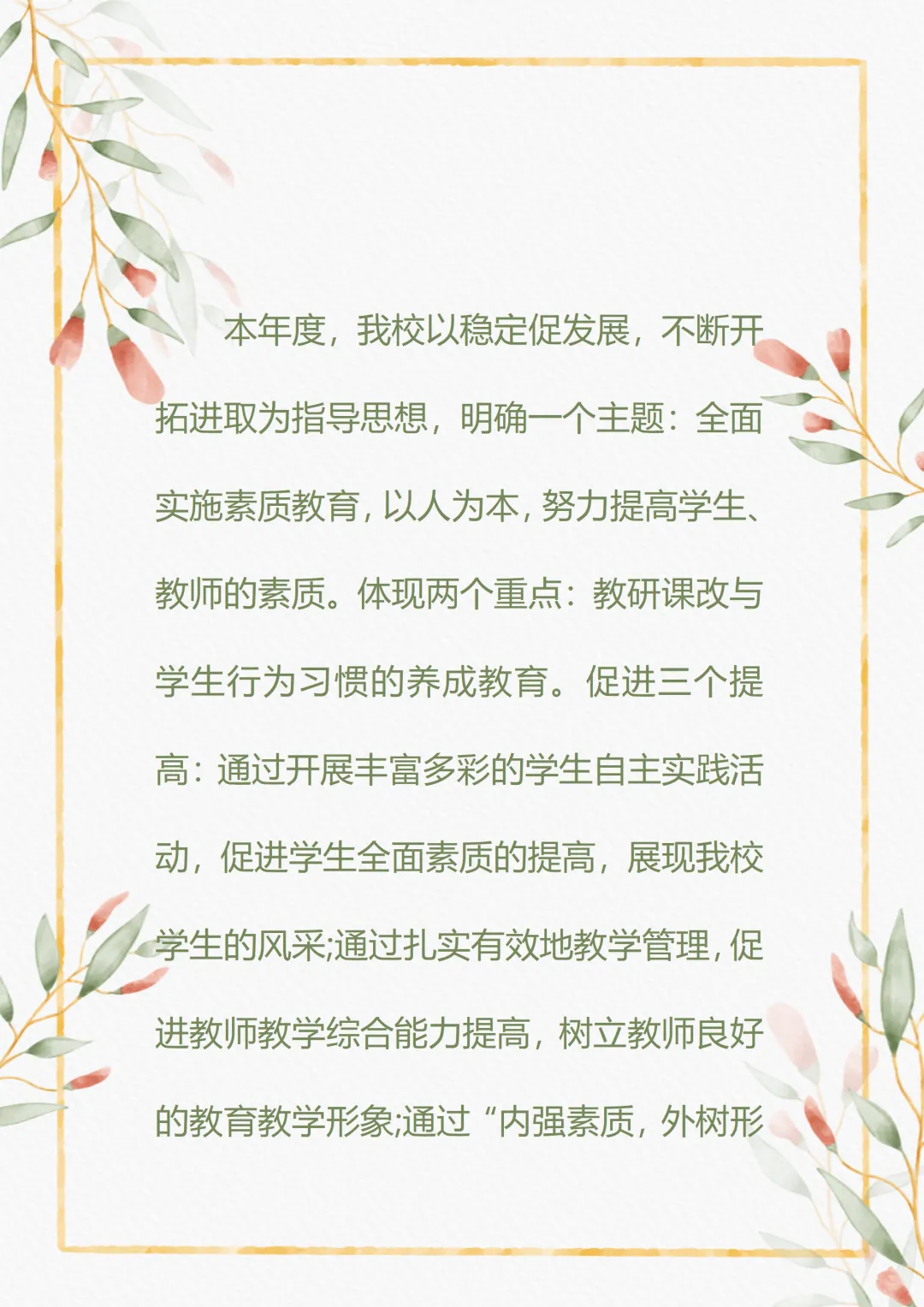 本年度，我校以稳定促发展，不断开拓进取为指导思想，明确一个主题：全面实施素质教育，以人为本，努力提高学生、教师的素质。体现两个重点：教研课改与学生行为习惯的养成教育。促进三个提高：通过开展丰富多彩的学生自主实践活动，促进学生全面素质的提高，展现我校学生的风采;通过扎实有效地教学管理，促进教师教学综合能力提高，树立教师良好的教育教学形象;通过“内强素质，外树形